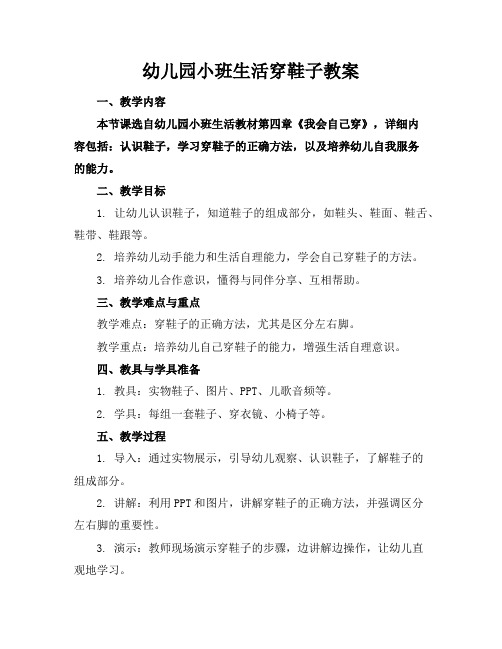 幼儿园小班生活穿鞋子教案

一、教学内容

本节课选自幼儿园小班生活教材第四章《我会自己穿》，详细内容包括：认识鞋子，学习穿鞋子的正确方法，以及培养幼儿自我服务的能力。

二、教学目标

1. 让幼儿认识鞋子，知道鞋子的组成部分，如鞋头、鞋面、鞋舌、鞋带、鞋跟等。

2. 培养幼儿动手能力和生活自理能力，学会自己穿鞋子的方法。

3. 培养幼儿合作意识，懂得与同伴分享、互相帮助。

三、教学难点与重点

教学难点：穿鞋子的正确方法，尤其是区分左右脚。

教学重点：培养幼儿自己穿鞋子的能力，增强生活自理意识。

四、教具与学具准备

1. 教具：实物鞋子、图片、PPT、儿歌音频等。

2. 学具：每组一套鞋子、穿衣镜、小椅子等。

五、教学过程

1. 导入：通过实物展示，引导幼儿观察、认识鞋子，了解鞋子的组成部分。

2. 讲解：利用PPT和图片，讲解穿鞋子的正确方法，并强调区分左右脚的重要性。

3. 演示：教师现场演示穿鞋子的步骤，边讲解边操作，让幼儿直观地学习。